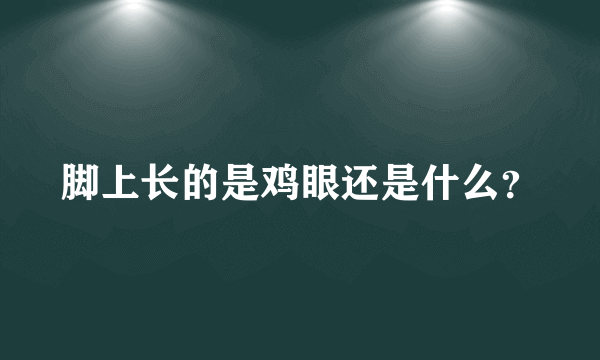 脚上长的是鸡眼还是什么?